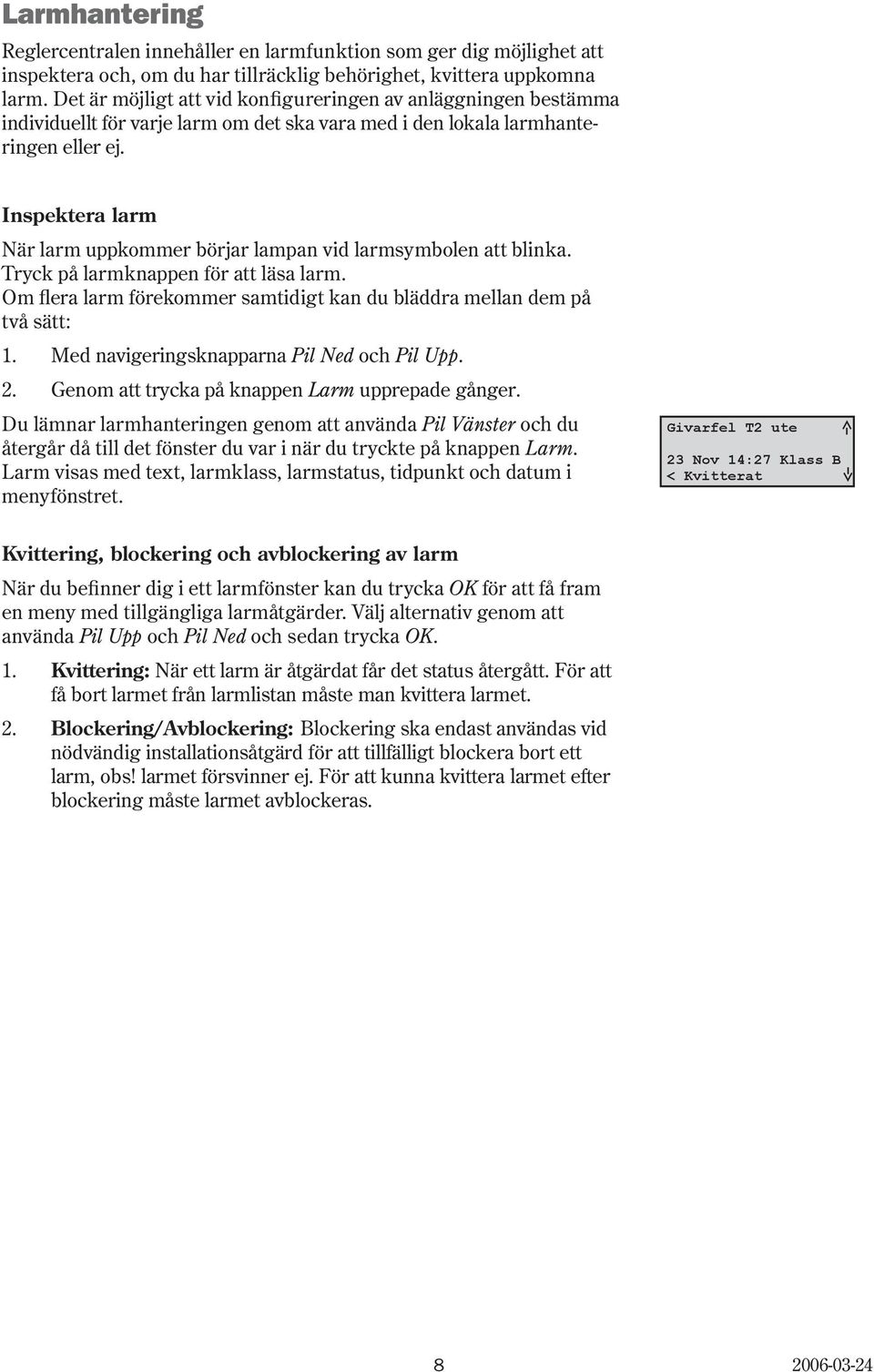 Larmhantering

Reglercentralen innehåller en larmfunktion som ger dig möjlighet att inspektera och, om du har tillräcklig behörighet, kvittera uppkomna larm. Det är möjligt att vid konfigureringen av anläggningen bestämma individuellt för varje larm om det ska vara med i den lokala larmhanteringen eller ej.

Inspektera larm

När larm uppkommer börjar lampan vid larmsymbolen att blinka. Tryck på larmknappen för att läsa larm. Om flera larm förekommer samtidigt kan du bläddra mellan dem på två sätt:

1. Med navigeringsknapparna Pil Ned och Pil Upp.

2. Genom att trycka på knappen Larm upprepade gånger.

Du lämnar larmhanteringen genom att använda Pil Vänster och du återgår då till det fönster du var i när du tryckte på knappen Larm. Larm visas med text, larmklass, larmstatus, tidpunkt och datum i menyfönstret.

Givarfel T2 ute
23 Nov 14:27 Klass B
< Kvitterat

Kvittering, blockering och avblockering av larm

När du befinner dig i ett larmfönster kan du trycka OK för att få fram en meny med tillgängliga larmåtgärder. Välj alternativ genom att använda Pil Upp och Pil Ned och sedan trycka OK.

1. Kvittering: När ett larm är åtgärdat får det status återgått. För att få bort larmet från larmlistan måste man kvittera larmet.

2. Blockering/Avblockering: Blockering ska endast användas vid nödvändig installationsåtgärd för att tillfälligt blockera bort ett larm, obs! larmet försvinner ej. För att kunna kvittera larmet efter blockering måste larmet avblockeras.

8

2006-03-24